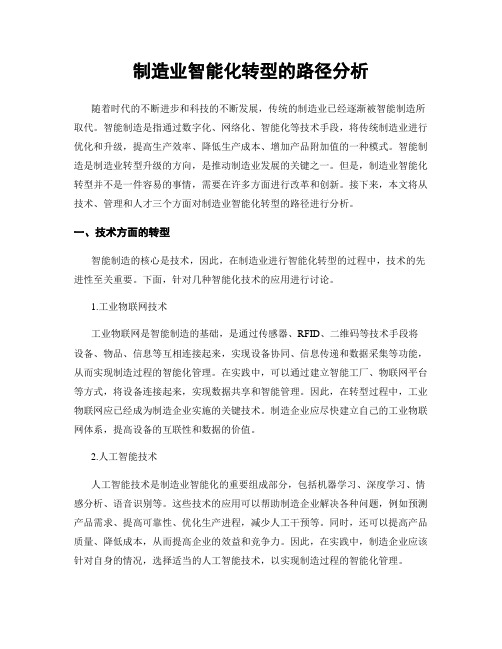 制造业智能化转型的路径分析

随着时代的不断进步和科技的不断发展，传统的制造业已经逐渐被智能制造所取代。智能制造是指通过数字化、网络化、智能化等技术手段，将传统制造业进行优化和升级，提高生产效率、降低生产成本、增加产品附加值的一种模式。智能制造是制造业转型升级的方向，是推动制造业发展的关键之一。但是，制造业智能化转型并不是一件容易的事情，需要在许多方面进行改革和创新。接下来，本文将从技术、管理和人才三个方面对制造业智能化转型的路径进行分析。

一、技术方面的转型

智能制造的核心是技术，因此，在制造业进行智能化转型的过程中，技术的先进性至关重要。下面，针对几种智能化技术的应用进行讨论。

1.工业物联网技术

工业物联网是智能制造的基础，是通过传感器、RFID、二维码等技术手段将设备、物品、信息等互相连接起来，实现设备协同、信息传递和数据采集等功能，从而实现制造过程的智能化管理。在实践中，可以通过建立智能工厂、物联网平台等方式，将设备连接起来，实现数据共享和智能管理。因此，在转型过程中，工业物联网应已经成为制造企业实施的关键技术。制造企业应尽快建立自己的工业物联网体系，提高设备的互联性和数据的价值。

2.人工智能技术

人工智能技术是制造业智能化的重要组成部分，包括机器学习、深度学习、情感分析、语音识别等。这些技术的应用可以帮助制造企业解决各种问题，例如预测产品需求、提高可靠性、优化生产进程，减少人工干预等。同时，还可以提高产品质量、降低成本，从而提高企业的效益和竞争力。因此，在实践中，制造企业应该针对自身的情况，选择适当的人工智能技术，以实现制造过程的智能化管理。